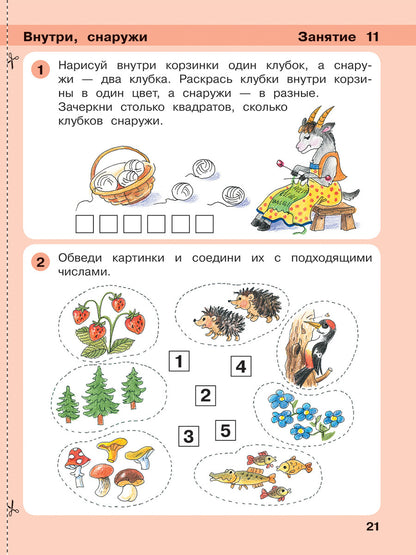 Внутри, снаружи

Занятие 11

1 Нарисуй внутри корзинки один клубок, а снаружи — два клубка. Раскрась клубки внутри корзины в один цвет, а снаружи — в разные. Зачеркни столько квадратов, сколько клубков снаружи.

2 Обведи картинки и соедини их с подходящими числами.

1

4

2

3

5

21